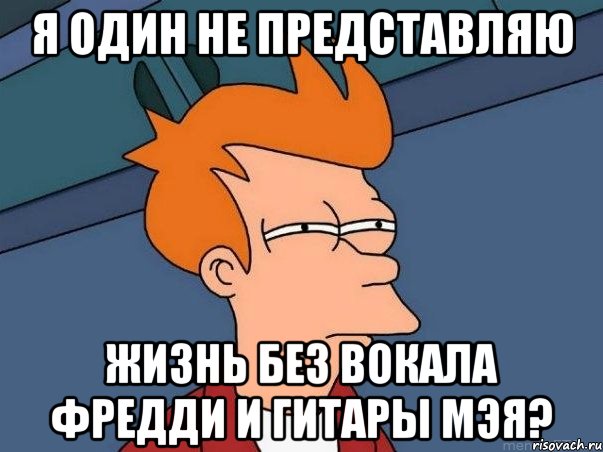 Я ОДИН НЕ ПРЕДСТАВЛЯЮ

ЖИЗНЬ БЕЗ ВОКАЛА ФРЕДДИ И ГИТАРЫ МЭЯ?

risovach.ru